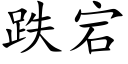 跌宕